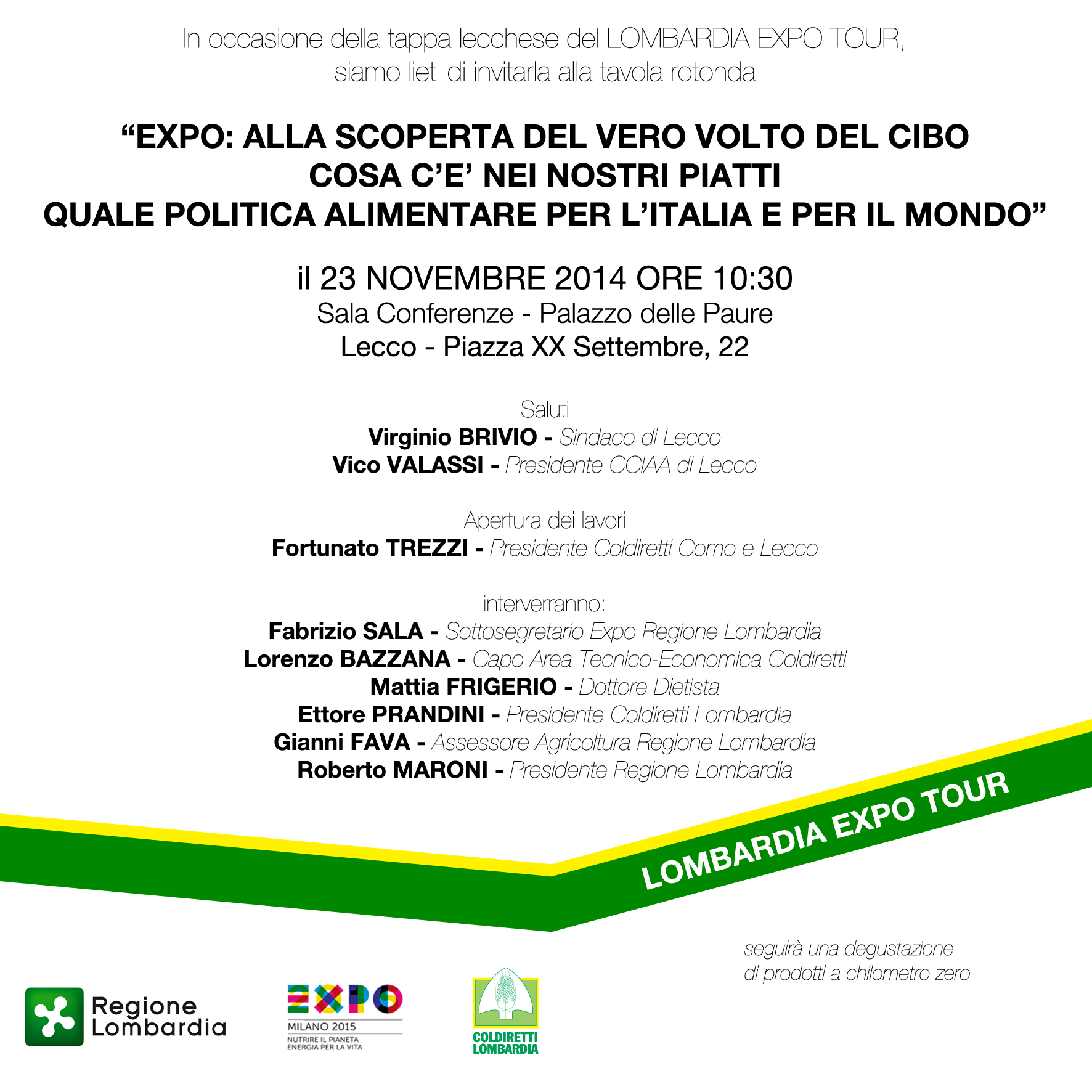 In occasione della tappa lecchese del LOMBARDIA EXPO TOUR, siamo lieti di invitarla alla tavola rotonda

“EXPO: ALLA SCOPERTA DEL VERO VOLTO DEL CIBO
COSA C’E’ NEI NOSTRI PIATTI
QUALE POLITICA ALIMENTARE PER L’ITALIA E PER IL MONDO”

il 23 NOVEMBRE 2014 ORE 10:30
Sala Conferenze - Palazzo delle Paure
Lecco - Piazza XX Settembre, 22

Saluti
Virginio BRIVIO - Sindaco di Lecco
Vico VALASSI - Presidente CCIAA di Lecco

Apertura dei lavori
Fortunato TREZZI - Presidente Coldiretti Como e Lecco

interverranno:
Fabrizio SALA - Sottosegretario Expo Regione Lombardia
Lorenzo BAZZANA - Capo Area Tecnico-Economica Coldiretti
Mattia FRIGERIO - Dottore Dietista
Ettore PRANDINI - Presidente Coldiretti Lombardia
Gianni FAVA - Assessore Agricoltura Regione Lombardia
Roberto MARONI - Presidente Regione Lombardia

LOMBARDIA EXPO TOUR

seguirà una degustazione
di prodotti a chilometro zero

Regione Lombardia

EXPO
MILANO 2015
NUTRIRE IL PIANETA
ENERGIA PER LA VITA

COLDIRETTI
LOMBARDIA